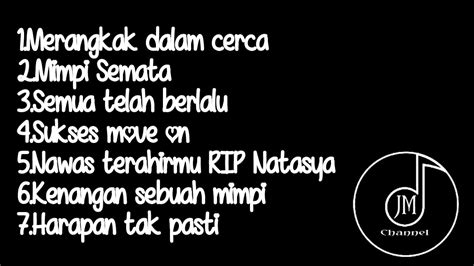 1.Merangkak dalam cerca
2.Mimpi Semata
3.Semua telah berlalu
4.Sukses move on
5.Nawas terahirmu RIP Natasya
6.Kenangan sebuah mimpi
7.Harapan tak pasti

JM
Channel